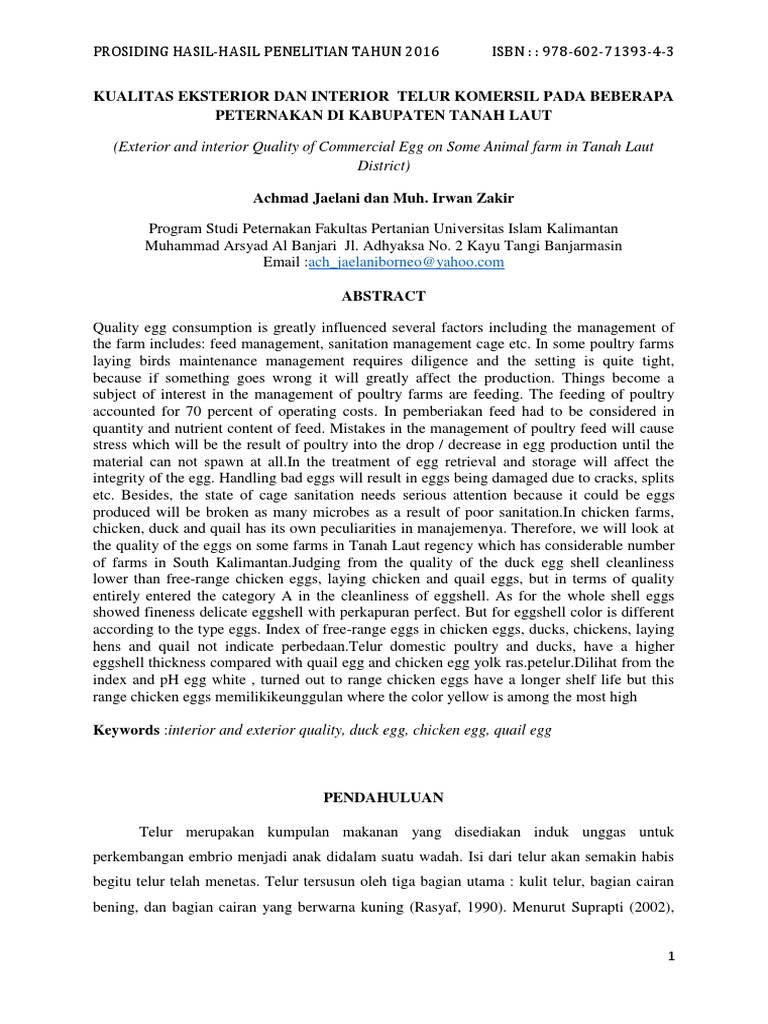 PROSIDING HASIL-HASIL PENELITIAN TAHUN 2016 ISBN : : 978-602-71393-4-3

KUALITAS EKSTERIOR DAN INTERIOR TELUR KOMERSIL PADA BEBERAPA PETERNAKAN DI KABUPATEN TANAH LAUT

(Exterior and interior Quality of Commercial Egg on Some Animal farm in Tanah Laut District)

Achmad Jaelani dan Muh. Irwan Zakir

Program Studi Peternakan Fakultas Pertanian Universitas Islam Kalimantan Muhammad Arsyad Al Banjari Jl. Adhyaksa No. 2 Kayu Tangi Banjarmasin
Email :ach_jaelaniborneo@yahoo.com

ABSTRACT

Quality egg consumption is greatly influenced several factors including the management of the farm includes: feed management, sanitation management cage etc. In some poultry farms laying birds maintenance management requires diligence and the setting is quite tight, because if something goes wrong it will greatly affect the production. Things become a subject of interest in the management of poultry farms are feeding. The feeding of poultry accounted for 70 percent of operating costs. In pemberiakan feed had to be considered in quantity and nutrient content of feed. Mistakes in the management of poultry feed will cause stress which will be the result of poultry into the drop / decrease in egg production until the material can not spawn at all.In the treatment of egg retrieval and storage will affect the integrity of the egg. Handling bad eggs will result in eggs being damaged due to cracks, splits etc. Besides, the state of cage sanitation needs serious attention because it could be eggs produced will be broken as many microbes as a result of poor sanitation.In chicken farms, chicken, duck and quail has its own peculiarities in manajemenya. Therefore, we will look at the quality of the eggs on some farms in Tanah Laut regency which has considerable number of farms in South Kalimantan.Judging from the quality of the duck egg shell cleanliness lower than free-range chicken eggs, laying chicken and quail eggs, but in terms of quality entirely entered the category A in the cleanliness of eggshell. As for the whole shell eggs showed fineness delicate eggshell with perkapuran perfect. But for eggshell color is different according to the type eggs. Index of free-range eggs in chicken eggs, ducks, chickens, laying hens and quail not indicate perbedaan.Telur domestic poultry and ducks, have a higher eggshell thickness compared with quail egg and chicken egg yolk ras.petelur.Dilihat from the index and pH egg white , turned out to range chicken eggs have a longer shelf life but this range chicken eggs memilikikeunggulan where the color yellow is among the most high

Keywords :interior and exterior quality, duck egg, chicken egg, quail egg

PENDAHULUAN

Telur merupakan kumpulan makanan yang disediakan induk unggas untuk perkembangan embrio menjadi anak didalam suatu wadah. Isi dari telur akan semakin habis begitu telur telah menetas. Telur tersusun oleh tiga bagian utama : kulit telur, bagian cairan bening, dan bagian cairan yang berwarna kuning (Rasyaf, 1990). Menurut Suprapti (2002),

1